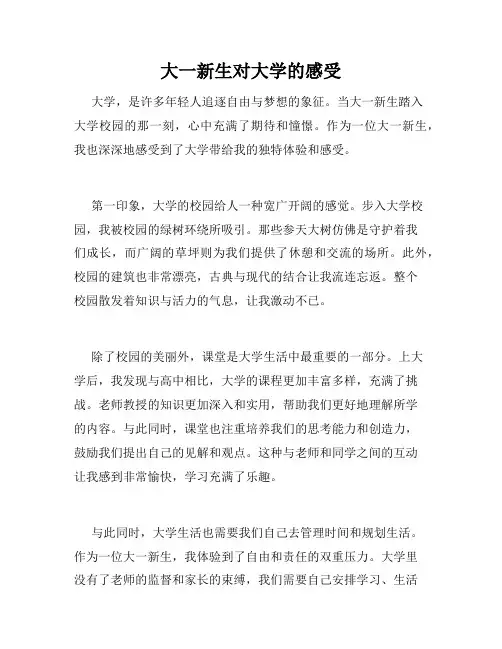 大一新生对大学的感受

大学，是许多年轻人追逐自由与梦想的象征。当大一新生踏入大学校园的那一刻，心中充满了期待和憧憬。作为一位大一新生，我也深深地感受到了大学带给我的独特体验和感受。

第一印象，大学的校园给人一种宽广开阔的感觉。步入大学校园，我被校园的绿树环绕所吸引。那些参天大树仿佛是守护着我们成长，而广阔的草坪则为我们提供了休憩和交流的场所。此外，校园的建筑也非常漂亮，古典与现代的结合让我流连忘返。整个校园散发着知识与活力的气息，让我激动不已。

除了校园的美丽外，课堂是大学生活中最重要的一部分。上大学后，我发现与高中相比，大学的课程更加丰富多样，充满了挑战。老师教授的知识更加深入和实用，帮助我们更好地理解所学的内容。与此同时，课堂也注重培养我们的思考能力和创造力，鼓励我们提出自己的见解和观点。这种与老师和同学之间的互动让我感到非常愉快，学习充满了乐趣。

与此同时，大学生活也需要我们自己去管理时间和规划生活。作为一位大一新生，我体验到了自由和责任的双重压力。大学里没有了老师的监督和家长的束缚，我们需要自己安排学习、生活